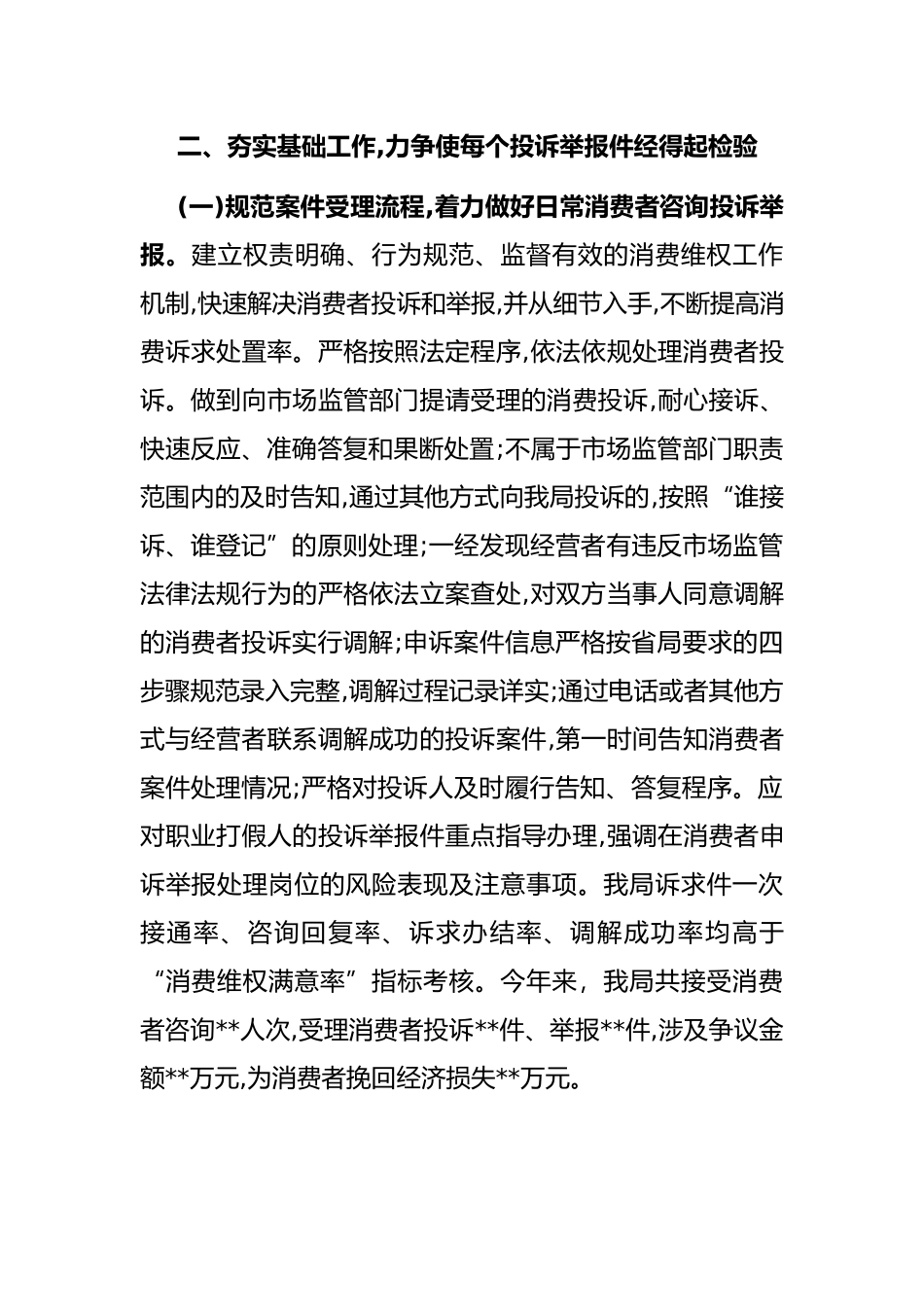 二、夯实基础工作,力争使每个投诉举报件经得起检验

(一)规范案件受理流程,着力做好日常消费者咨询投诉举报。建立权责明确、行为规范、监督有效的消费维权工作机制,快速解决消费者投诉和举报,并从细节入手,不断提高消费诉求处置率。严格按照法定程序,依法依规处理消费者投诉。做到向市场监管部门提请受理的消费投诉,耐心接诉、快速反应、准确答复和果断处置;不属于市场监管部门职责范围内的及时告知,通过其他方式向我局投诉的,按照“谁接诉、谁登记”的原则处理;一经发现经营者有违反市场监管法律法规行为的严格依法立案查处,对双方当事人同意调解的消费者投诉实行调解;申诉案件信息严格按省局要求的四步骤规范录入完整,调解过程记录详实;通过电话或者其他方式与经营者联系调解成功的投诉案件,第一时间告知消费者案件处理情况;严格对投诉人及时履行告知、答复程序。应对职业打假人的投诉举报件重点指导办理,强调在消费者申诉举报处理岗位的风险表现及注意事项。我局诉求件一次接通率、咨询回复率、诉求办结率、调解成功率均高于“消费维权满意率”指标考核。今年来,我局共接受消费者咨询**人次,受理消费者投诉**件、举报**件,涉及争议金额**万元,为消费者挽回经济损失**万元。